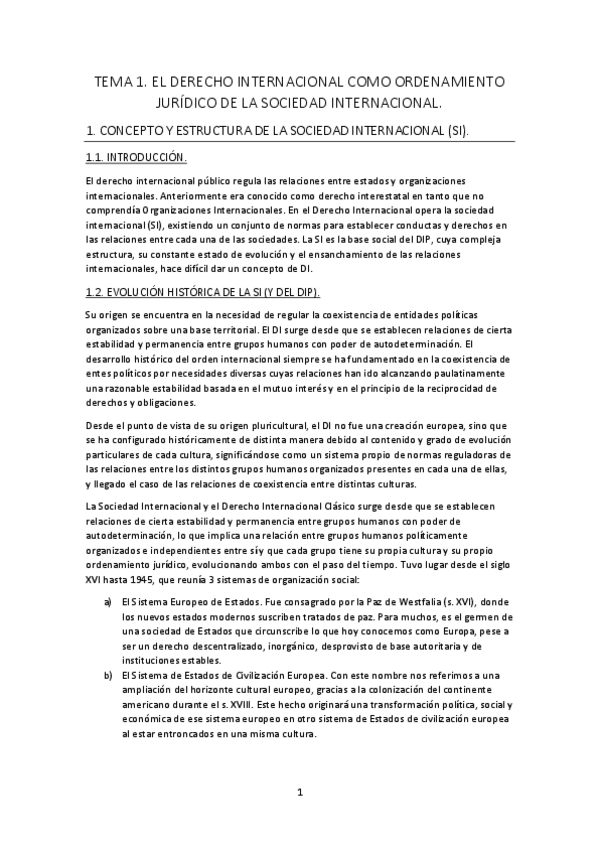 TEMA 1. EL DERECHO INTERNACIONAL COMO ORDENAMIENTO JURÍDICO DE LA SOCIEDAD INTERNACIONAL.

1. CONCEPTO Y ESTRUCTURA DE LA SOCIEDAD INTERNACIONAL (SI).

1.1. INTRODUCCIÓN.

El derecho internacional público regula las relaciones entre estados y organizaciones internacionales. Anteriormente era conocido como derecho interestatal en tanto que no comprendía Organizaciones Internacionales. En el Derecho Internacional opera la sociedad internacional (SI), existiendo un conjunto de normas para establecer conductas y derechos en las relaciones entre cada una de las sociedades. La SI es la base social del DIP, cuya compleja estructura, su constante estado de evolución y el ensanchamiento de las relaciones internacionales, hace difícil dar un concepto de DI.

1.2. EVOLUCIÓN HISTÓRICA DE LA SI (Y DEL DIP).

Su origen se encuentra en la necesidad de regular la coexistencia de entidades políticas organizados sobre una base territorial. El DI surge desde que se establecen relaciones de cierta estabilidad y permanencia entre grupos humanos con poder de autodeterminación. El desarrollo histórico del orden internacional siempre se ha fundamentado en la coexistencia de entes políticos por necesidades diversas cuyas relaciones han ido alcanzando paulatinamente una razonable estabilidad basada en el mutuo interés y en el principio de la reciprocidad de derechos y obligaciones.

Desde el punto de vista de su origen pluricultural, el DI no fue una creación europea, sino que se ha configurado históricamente de distinta manera debido al contenido y grado de evolución particulares de cada cultura, significándose como un sistema propio de normas reguladoras de las relaciones entre los distintos grupos humanos organizados presentes en cada una de ellas, y llegado el caso de las relaciones de coexistencia entre distintas culturas.

La Sociedad Internacional y el Derecho Internacional Clásico surge desde que se establecen relaciones de cierta estabilidad y permanencia entre grupos humanos con poder de autodeterminación, lo que implica una relación entre grupos humanos políticamente organizados e independientes entre sí y que cada grupo tiene su propia cultura y su propio ordenamiento jurídico, evolucionando ambos con el paso del tiempo. Tuvo lugar desde el siglo XVI hasta 1945, que reunía 3 sistemas de organización social:

a) El Sistema Europeo de Estados. Fue consagrado por la Paz de Westfalia (s. XVI), donde los nuevos estados modernos suscriben tratados de paz. Para muchos, es el germen de una sociedad de Estados que circunscribe lo que hoy conocemos como Europa, pese a ser un derecho descentralizado, inorgánico, desprovisto de base autoritaria y de instituciones estables.
b) El Sistema de Estados de Civilización Europea. Con este nombre nos referimos a una ampliación del horizonte cultural europeo, gracias a la colonización del continente americano durante el s. XVIII. Este hecho originará una transformación política, social y económica de ese sistema europeo en otro sistema de Estados de civilización europea al estar entroncados en una misma cultura.

1